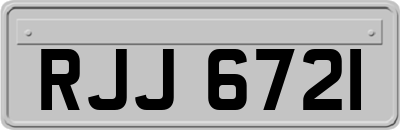 RJJ 6721